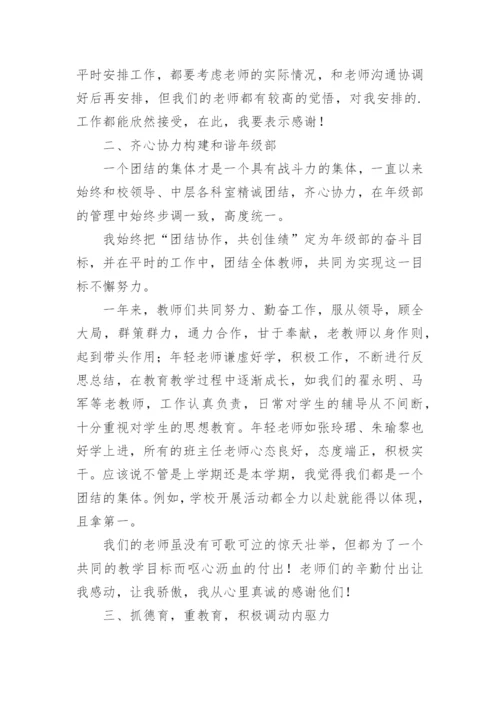 平时安排工作，都要考虑老师的实际情况，和老师沟通协调好后再安排，但我们的老师都有较高的觉悟，对我安排的.工作都能欣然接受，在此，我要表示感谢！

二、齐心协力构建和谐年级部

一个团结的集体才是一个具有战斗力的集体，一直以来始终和校领导、中层各科室精诚团结，齐心协力，在年级部的管理中始终步调一致，高度统一。

我始终把“团结协作，共创佳绩”定为年级部的奋斗目标，并在平时的工作中，团结全体教师，共同为实现这一目标不懈努力。

一年来，教师们共同努力、勤奋工作，服从领导，顾全大局，群策群力，通力合作，甘于奉献，老教师以身作则，起到带头作用；年轻老师谦虚好学，积极工作，不断进行反思总结，在教育教学过程中逐渐成长，如我们的翟永明、马军等老教师，工作认真负责，日常对学生的辅导从不间断，十分重视对学生的思想教育。年轻老师如张玲珺、朱瑜黎也好学上进，所有的班主任老师心态良好，态度端正，积极实干。应该说不管是上学期还是本学期，我觉得我们都是一个团结的集体。例如，学校开展活动都全力以赴就能得以体现，且拿第一。

我们的老师虽没有可歌可泣的惊天壮举，但都为了一个共同的教学目标而呕心沥血的付出！老师们的辛勤付出让我感动，让我骄傲，我从心里真诚的感谢他们！

三、抓德育，重教育，积极调动内驱力